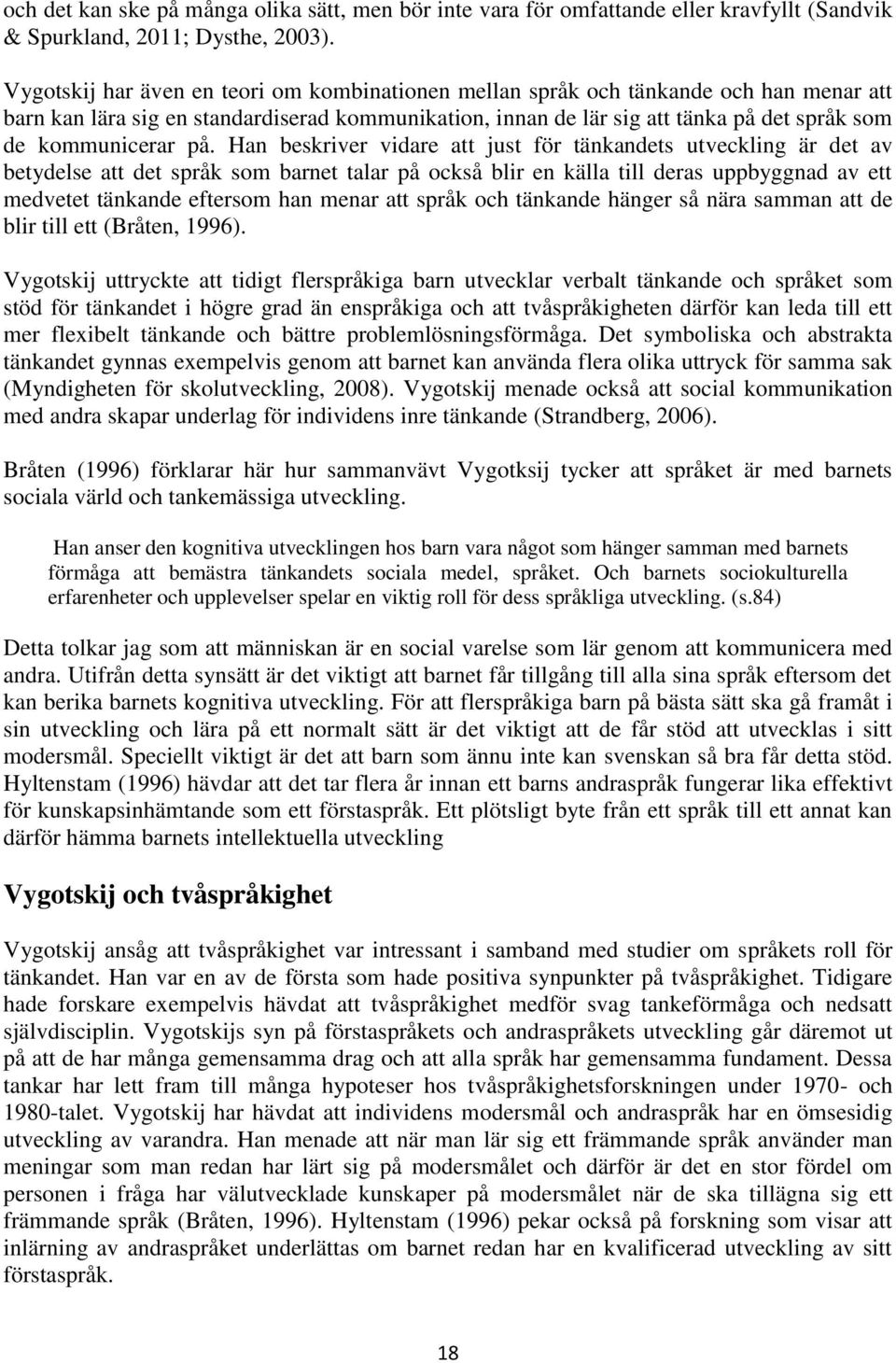 och det kan ske på många olika sätt, men bör inte vara för omfattande eller kravfyllt (Sandvik & Spurkland, 2011; Dysthe, 2003).

Vygotskij har även en teori om kombinationen mellan språk och tänkande och han menar att barn kan lära sig en standardiserad kommunikation, innan de lär sig att tänka på det språk som de kommunicerar på. Han beskriver vidare att just för tänkandets utveckling är det av betydelse att det språk som barnet talar på också blir en källa till deras uppbyggnad av ett medvetet tänkande eftersom han menar att språk och tänkande hänger så nära samman att de blir till ett (Bråten, 1996).

Vygotskij uttryckte att tidigt flerspråkiga barn utvecklar verbalt tänkande och språket som stöd för tänkandet i högre grad än enspråkiga och att tvåspråkigheten därför kan leda till ett mer flexibelt tänkande och bättre problemlösningsförmåga. Det symboliska och abstrakta tänkandet gynnas exempelvis genom att barnet kan använda flera olika uttryck för samma sak (Myndigheten för skolutveckling, 2008). Vygotskij menade också att social kommunikation med andra skapar underlag för individens inre tänkande (Strandberg, 2006).

Bråten (1996) förklarar här hur sammanvävt Vygotksij tycker att språket är med barnets sociala värld och tankemässiga utveckling.

Han anser den kognitiva utvecklingen hos barn vara något som hänger samman med barnets förmåga att bemästra tänkandets sociala medel, språket. Och barnets sociokulturella erfarenheter och upplevelser spelar en viktig roll för dess språkliga utveckling. (s.84)

Detta tolkar jag som att människan är en social varelse som lär genom att kommunicera med andra. Utifrån detta synsätt är det viktigt att barnet får tillgång till alla sina språk eftersom det kan berika barnets kognitiva utveckling. För att flerspråkiga barn på bästa sätt ska gå framåt i sin utveckling och lära på ett normalt sätt är det viktigt att de får stöd att utvecklas i sitt modersmål. Speciellt viktigt är det att barn som ännu inte kan svenskan så bra får detta stöd. Hyltenstam (1996) hävdar att det tar flera år innan ett barns andraspråk fungerar lika effektivt för kunskapsinhämtande som ett förstaspråk. Ett plötsligt byte från ett språk till ett annat kan därför hämma barnets intellektuella utveckling

Vygotskij och tvåspråkighet

Vygotskij ansåg att tvåspråkighet var intressant i samband med studier om språkets roll för tänkandet. Han var en av de första som hade positiva synpunkter på tvåspråkighet. Tidigare hade forskare exempelvis hävdat att tvåspråkighet medför svag tankeförmåga och nedsatt självdisciplin. Vygotskijs syn på förstaspråkets och andraspråkets utveckling går däremot ut på att de har många gemensamma drag och att alla språk har gemensamma fundament. Dessa tankar har lett fram till många hypoteser hos tvåspråkighetsforskningen under 1970- och 1980-talet. Vygotskij har hävdat att individens modersmål och andraspråk har en ömsesidig utveckling av varandra. Han menade att när man lär sig ett främmande språk använder man meningar som man redan har lärt sig på modersmålet och därför är det en stor fördel om personen i fråga har välutvecklade kunskaper på modersmålet när de ska tillägna sig ett främmande språk (Bråten, 1996). Hyltenstam (1996) pekar också på forskning som visar att inlärning av andraspråket underlättas om barnet redan har en kvalificerad utveckling av sitt förstaspråk.

18